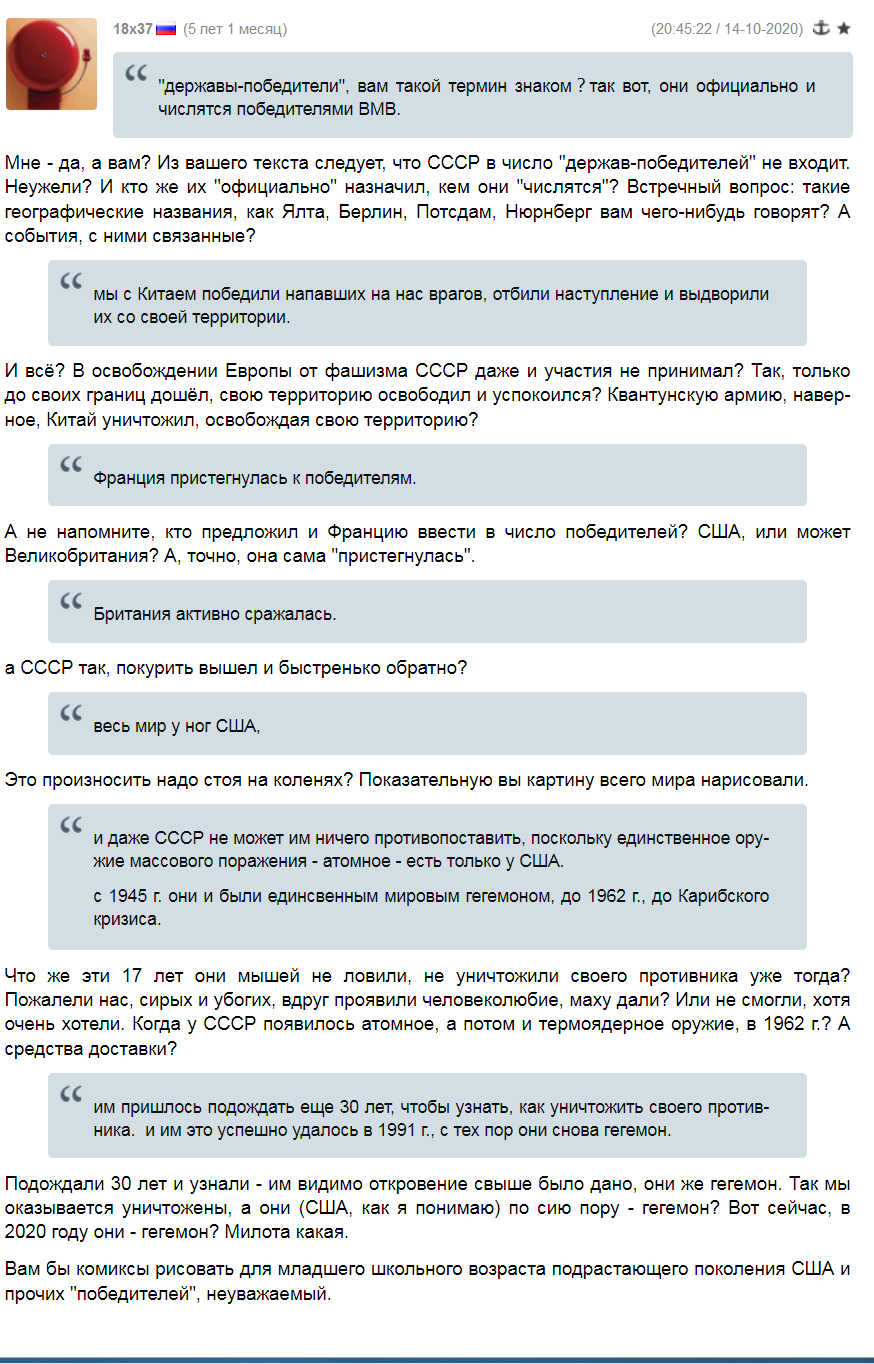 18x37 (5 лет 1 месяц) (20:45:22 / 14-10-2020)

"державы-победители", вам такой термин знаком ? так вот, они официально и числятся победителями ВМВ.

Мне - да, а вам? Из вашего текста следует, что СССР в число "держав-победителей" не входит. Неужели? И кто же их "официально" назначил, кем они "числятся"? Встречный вопрос: такие географические названия, как Ялта, Берлин, Потсдам, Нюрнберг вам чего-нибудь говорят? А события, с ними связанные?

мы с Китаем победили напавших на нас врагов, отбили наступление и выдворили их со своей территории.

И всё? В освобождении Европы от фашизма СССР даже и участия не принимал? Так, только до своих границ дошёл, свою территорию освободил и успокоился? Квантунскую армию, наверное, Китай уничтожил, освобождая свою территорию?

Франция пристегнулась к победителям.

А не напомните, кто предложил и Францию ввести в число победителей? США, или может Великобритания? А, точно, она сама "пристегнулась".

Британия активно сражалась.

а СССР так, покурить вышел и быстренько обратно?

весь мир у ног США,

Это произносить надо стоя на коленях? Показательную вы картину всего мира нарисовали.

и даже СССР не может им ничего противопоставить, поскольку единственное оружие массового поражения - атомное - есть только у США.

с 1945 г. они и были единсвенным мировым гегемоном, до 1962 г., до Карибского кризиса.

Что же эти 17 лет они мышей не ловили, не уничтожили своего противника уже тогда? Пожалели нас, сирых и убогих, вдруг проявили человеколюбие, маху дали? Или не смогли, хотя очень хотели. Когда у СССР появилось атомное, а потом и термоядерное оружие, в 1962 г.? А средства доставки?

им пришлось подождать еще 30 лет, чтобы узнать, как уничтожить своего противника. и им это успешно удалось в 1991 г., с тех пор они снова гегемон.

Подождали 30 лет и узнали - им видимо откровение свыше было дано, они же гегемон. Так мы оказывается уничтожены, а они (США, как я понимаю) по сию пору - гегемон? Вот сейчас, в 2020 году они - гегемон? Милота какая.

Вам бы комиксы рисовать для младшего школьного возраста подрастающего поколения США и прочих "победителей", неуважаемый.